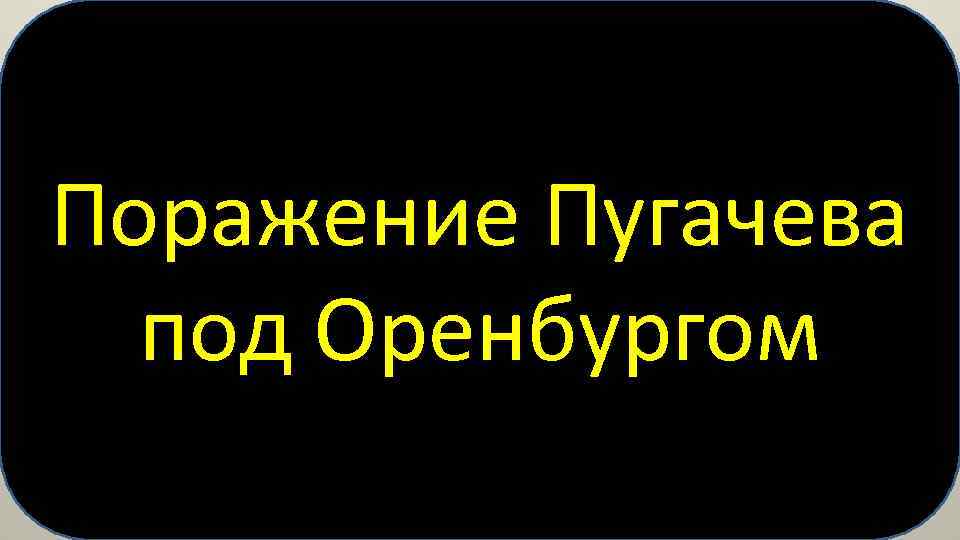 Поражение Пугачева под Оренбургом